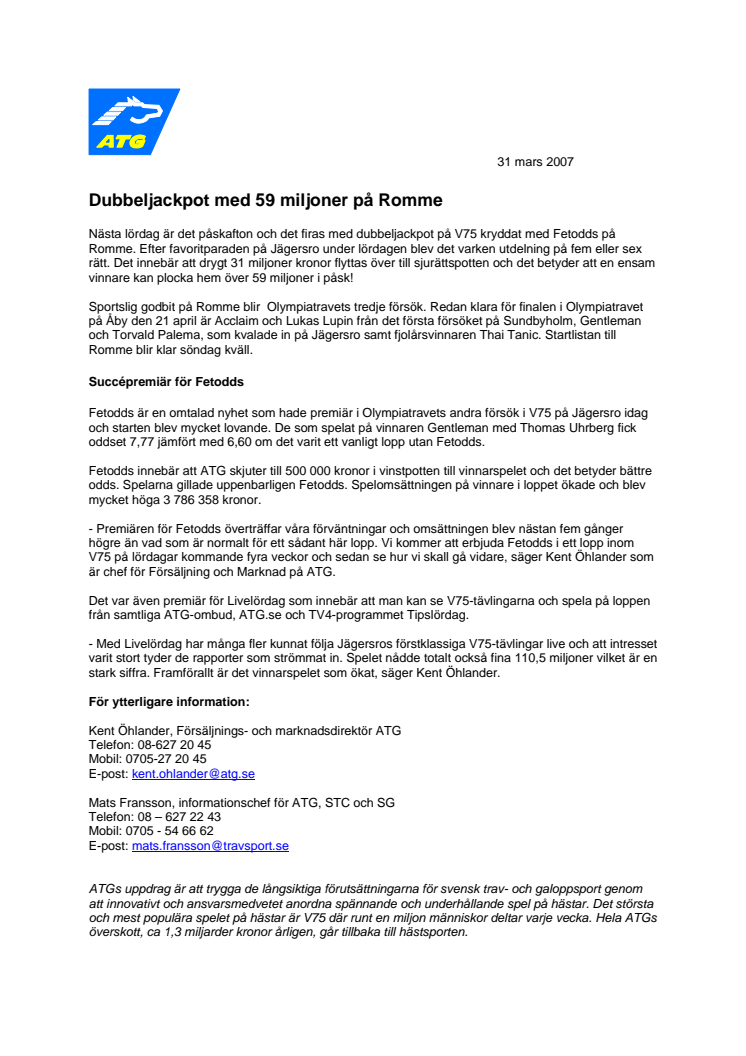 ATG

31 mars 2007

Dubbeljackpot med 59 miljoner på Romme

Nästa lördag är det påskafton och det firas med dubbeljackpot på V75 kryddat med Fetodds på Romme. Efter favoritparaden på Jägersro under lördagen blev det varken utdelning på fem eller sex rätt. Det innebär att drygt 31 miljoner kronor flyttas över till sjurättspotten och det betyder att en ensam vinnare kan plocka hem över 59 miljoner i påsk!

Sportslig godbit på Romme blir Olympiatravets tredje försök. Redan klara för finalen i Olympiatravet på Åby den 21 april är Acclaim och Lukas Lupin från det första försöket på Sundbyholm, Gentleman och Torvald Palema, som kvalade in på Jägersro samt fjolårsvinnaren Thai Tanic. Startlistan till Romme blir klar söndag kväll.

Succépremiär för Fetodds

Fetodds är en omtalad nyhet som hade premiär i Olympiatravets andra försök i V75 på Jägersro idag och starten blev mycket lovande. De som spelat på vinnaren Gentleman med Thomas Uhrberg fick oddset 7,77 jämfört med 6,60 om det varit ett vanligt lopp utan Fetodds.

Fetodds innebär att ATG skjuter till 500 000 kronor i vinstpotten till vinnarspelet och det betyder bättre odds. Spelarna gillade uppenbarligen Fetodds. Spelomsättningen på vinnare i loppet ökade och blev mycket höga 3 786 358 kronor.

- Premiären för Fetodds överträffar våra förväntningar och omsättningen blev nästan fem gånger högre än vad som är normalt för ett sådant här lopp. Vi kommer att erbjuda Fetodds i ett lopp inom V75 på lördagar kommande fyra veckor och sedan se hur vi skall gå vidare, säger Kent Öhlander som är chef för Försäljning och Marknad på ATG.

Det var även premiär för Livelördag som innebär att man kan se V75-tävlingarna och spela på loppen från samtliga ATG-ombud, ATG.se och TV4-programmet Tipslördag.

- Med Livelördag har många fler kunnat följa Jägersros förstklassiga V75-tävlingar live och att intresset varit stort tyder de rapporter som strömmat in. Spelet nådde totalt också fina 110,5 miljoner vilket är en stark siffra. Framförallt är det vinnarspelet som ökat, säger Kent Öhlander.

För ytterligare information:

Kent Öhlander, Försäljnings- och marknadsdirektör ATG
Telefon: 08-627 20 45
Mobil: 0705-27 20 45
E-post: kent.ohlander@atg.se

Mats Fransson, informationschef för ATG, STC och SG
Telefon: 08 – 627 22 43
Mobil: 0705 - 54 66 62
E-post: mats.fransson@travsport.se

ATGs uppdrag är att trygga de långsiktiga förutsättningarna för svensk trav- och galoppsport genom att innovativt och ansvarsmedvetet anordna spännande och underhållande spel på hästar. Det största och mest populära spelet på hästar är V75 där runt en miljon människor deltar varje vecka. Hela ATGs överskott, ca 1,3 miljarder kronor årligen, går tillbaka till hästsporten.